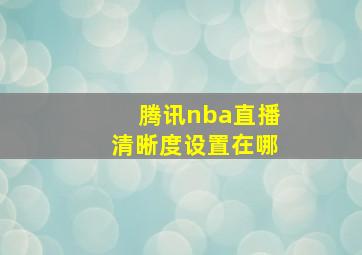 腾讯nba直播
清晰度设置在哪